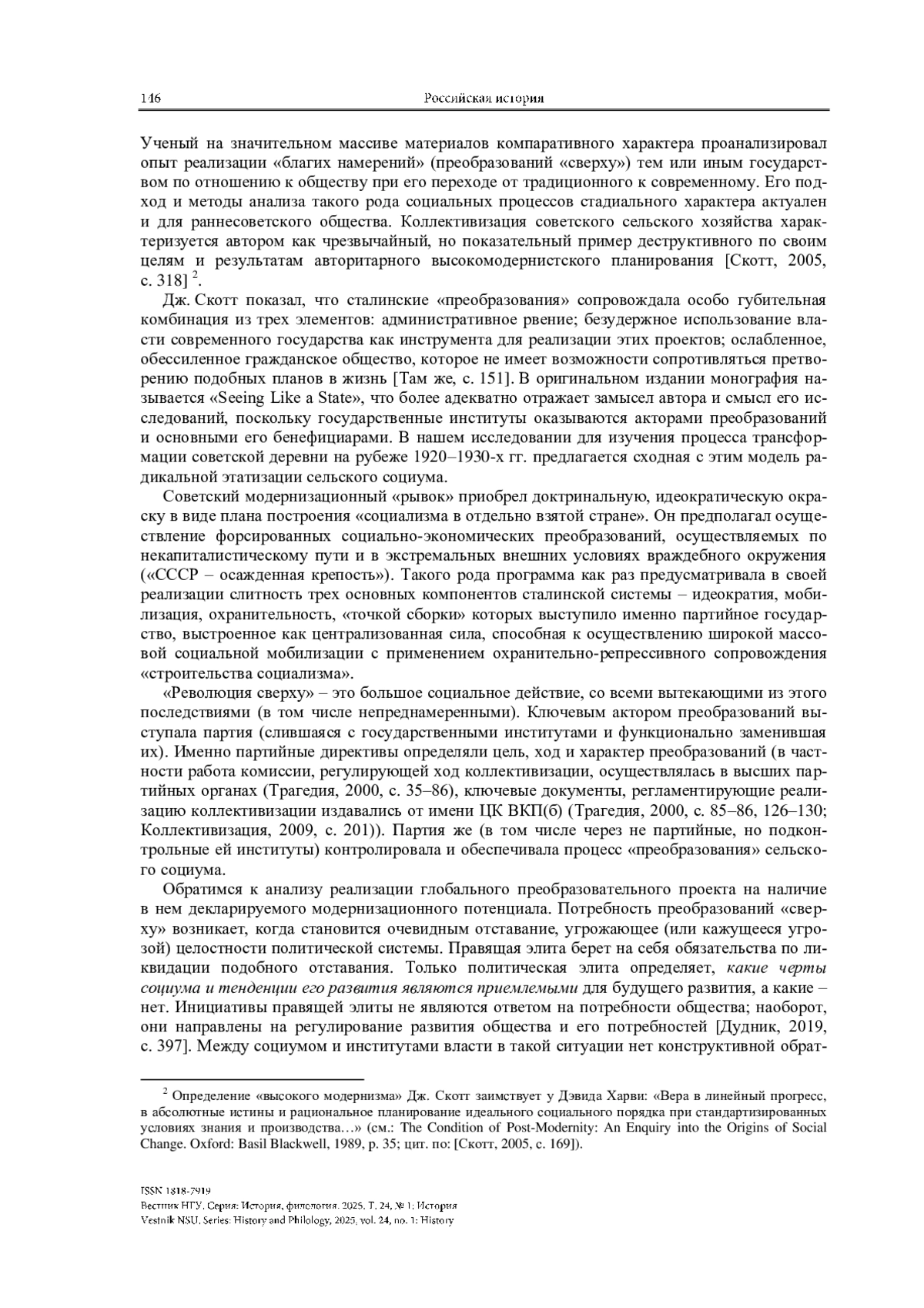 146 Российская история

Ученый на значительном массиве материалов компаративного характера проанализировал опыт реализации «благих намерений» (преобразований «сверху») тем или иным государством по отношению к обществу при его переходе от традиционного к современному. Его подход и методы анализа такого рода социальных процессов стадиального характера актуален и для раннесоветского общества. Коллективизация советского сельского хозяйства характеризуется автором как чрезвычайный, но показательный пример деструктивного по своим целям и результатам авторитарного высокомодернистского планирования [Скотт, 2005, с. 318] $^2$.

Дж. Скотт показал, что сталинские «преобразования» сопровождала особо губительная комбинация из трех элементов: административное рвение; безудержное использование власти современного государства как инструмента для реализации этих проектов; ослабленное, обессиленное гражданское общество, которое не имеет возможности сопротивляться претворению подобных планов в жизнь [Там же, с. 151]. В оригинальном издании монография называется «Seeing Like a State», что более адекватно отражает замысел автора и смысл его исследований, поскольку государственные институты оказываются акторами преобразований и основными его бенефициарами. В нашем исследовании для изучения процесса трансформации советской деревни на рубеже 1920–1930-х гг. предлагается сходная с этим модель радикальной этатизации сельского социума.

Советский модернизационный «рывок» приобрел доктринальную, идеократическую окраску в виде плана построения «социализма в отдельно взятой стране». Он предполагал осуществление форсированных социально-экономических преобразований, осуществляемых по некапиталистическому пути и в экстремальных внешних условиях враждебного окружения («СССР – осажденная крепость»). Такого рода программа как раз предусматривала в своей реализации слитность трех основных компонентов сталинской системы – идеократия, мобилизация, охранительность, «точкой сборки» которых выступило именно партийное государство, выстроенное как централизованная сила, способная к осуществлению широкой массовой социальной мобилизации с применением охранительно-репрессивного сопровождения «строительства социализма».

«Революция сверху» – это большое социальное действие, со всеми вытекающими из этого последствиями (в том числе непреднамеренными). Ключевым актором преобразований выступала партия (слившаяся с государственными институтами и функционально заменившая их). Именно партийные директивы определяли цель, ход и характер преобразований (в частности работа комиссии, регулирующей ход коллективизации, осуществлялась в высших партийных органах (Трагедия, 2000, с. 35–86), ключевые документы, регламентирующие реализацию коллективизации издавались от имени ЦК ВКП(б) (Трагедия, 2000, с. 85–86, 126–130; Коллективизация, 2009, с. 201)). Партия же (в том числе через не партийные, но подконтрольные ей институты) контролировала и обеспечивала процесс «преобразования» сельского социума.

Обратимся к анализу реализации глобального преобразовательного проекта на наличие в нем декларируемого модернизационного потенциала. Потребность преобразований «сверху» возникает, когда становится очевидным отставание, угрожающее (или кажущееся угрозой) целостности политической системы. Правящая элита берет на себя обязательства по ликвидации подобного отставания. Только политическая элита определяет, какие черты социума и тенденции его развития являются приемлемыми для будущего развития, а какие – нет. Инициативы правящей элиты не являются ответом на потребности общества; наоборот, они направлены на регулирование развития общества и его потребностей [Дудник, 2019, с. 397]. Между социумом и институтами власти в такой ситуации нет конструктивной обрат-

$^2$ Определение «высокого модернизма» Дж. Скотт заимствует у Дэвида Харви: «Вера в линейный прогресс, в абсолютные истины и рациональное планирование идеального социального порядка при стандартизированных условиях знания и производства…» (см.: The Condition of Post-Modernity: An Enquiry into the Origins of Social Change. Oxford: Basil Blackwell, 1989, p. 35; цит. по: [Скотт, 2005, с. 169]).

ISSN 1818-7919
Вестник НГУ. Серия: История, филология. 2025. Т. 24, № 1: История
Vestnik NSU. Series: History and Philology, 2025, vol. 24, no. 1: History